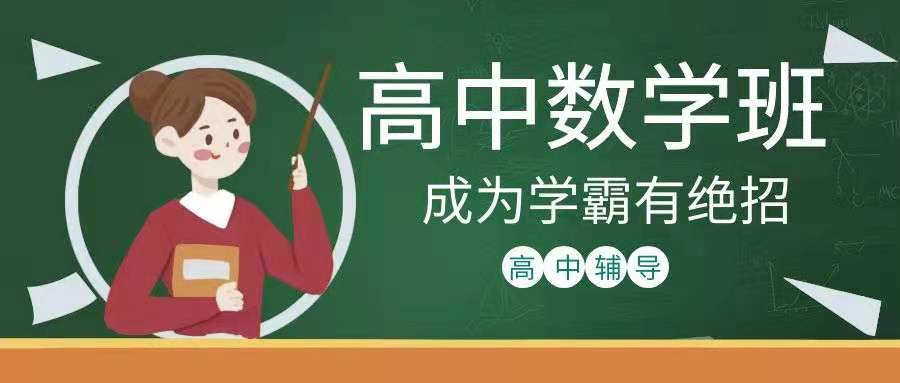 高中数学班
成为学霸有绝招
高中辅导